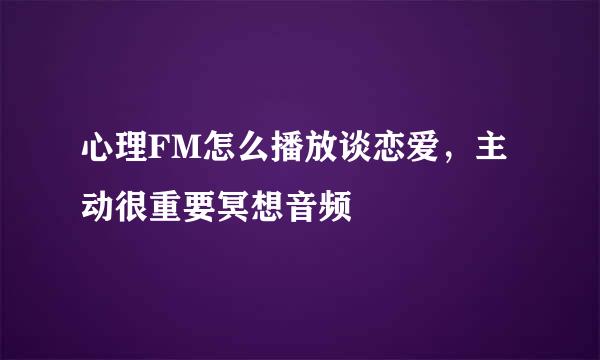 心理FM怎么播放谈恋爱，主动很重要冥想音频